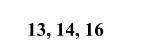 13, 14, 16